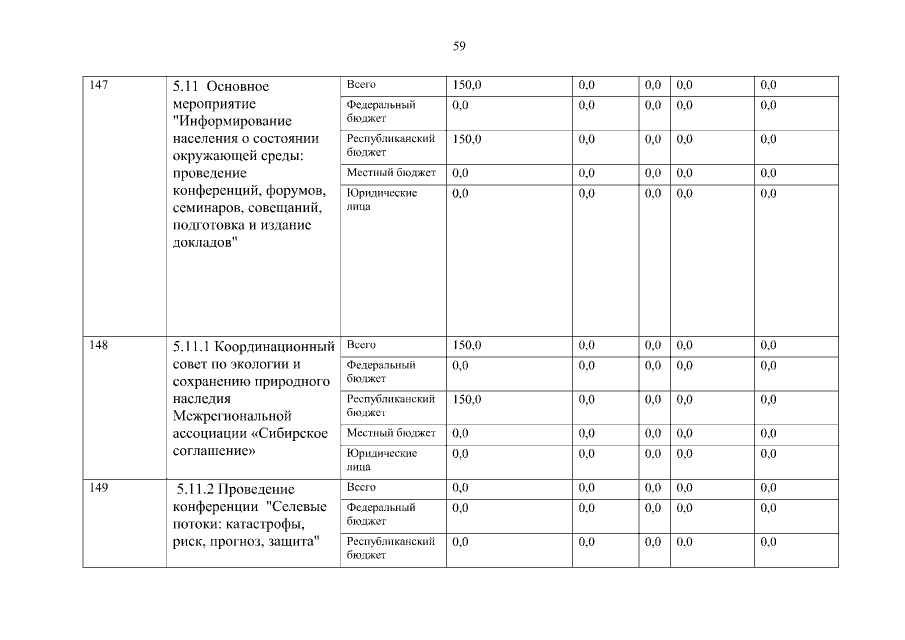 59

| 147 | 5.11 Основное мероприятие "Информирование населения о состоянии окружающей среды: проведение конференций, форумов, семинаров, совещаний, подготовка и издание докладов" | Всего | 150,0 | 0,0 | 0,0 | 0,0 | 0,0 |
|---|---|---|---|---|---|---|---|
| | | Федеральный бюджет | 0,0 | 0,0 | 0,0 | 0,0 | 0,0 |
| | | Республиканский бюджет | 150,0 | 0,0 | 0,0 | 0,0 | 0,0 |
| | | Местный бюджет | 0,0 | 0,0 | 0,0 | 0,0 | 0,0 |
| | | Юридические лица | 0,0 | 0,0 | 0,0 | 0,0 | 0,0 |
| 148 | 5.11.1 Координационный совет по экологии и сохранению природного наследия Межрегиональной ассоциации «Сибирское соглашение» | Всего | 150,0 | 0,0 | 0,0 | 0,0 | 0,0 |
| | | Федеральный бюджет | 0,0 | 0,0 | 0,0 | 0,0 | 0,0 |
| | | Республиканский бюджет | 150,0 | 0,0 | 0,0 | 0,0 | 0,0 |
| | | Местный бюджет | 0,0 | 0,0 | 0,0 | 0,0 | 0,0 |
| | | Юридические лица | 0,0 | 0,0 | 0,0 | 0,0 | 0,0 |
| 149 | 5.11.2 Проведение конференции "Селевые потоки: катастрофы, риск, прогноз, защита" | Всего | 0,0 | 0,0 | 0,0 | 0,0 | 0,0 |
| | | Федеральный бюджет | 0,0 | 0,0 | 0,0 | 0,0 | 0,0 |
| | | Республиканский бюджет | 0,0 | 0,0 | 0,0 | 0,0 | 0,0 |